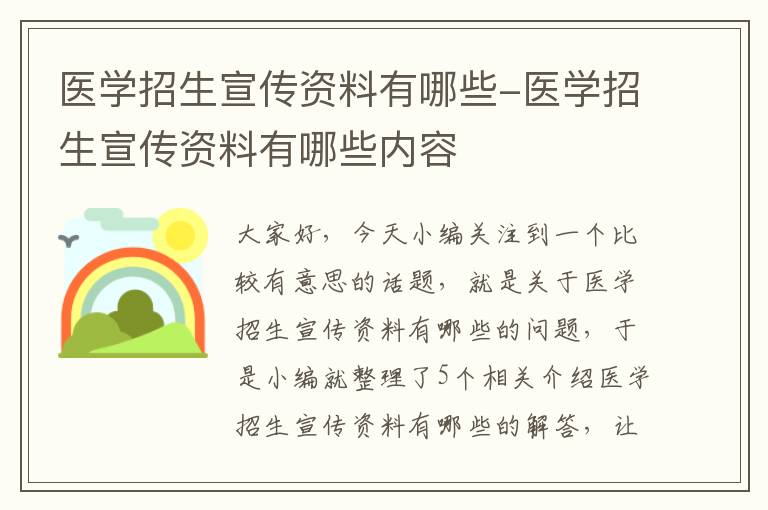 医学招生宣传资料有哪些-医学招生宣传资料有哪些内容

大家好，今天小编关注到一个比较有意思的话题，就是关于医学招生宣传资料有哪些的问题，于是小编就整理了5个相关介绍医学招生宣传资料有哪些的解答，让